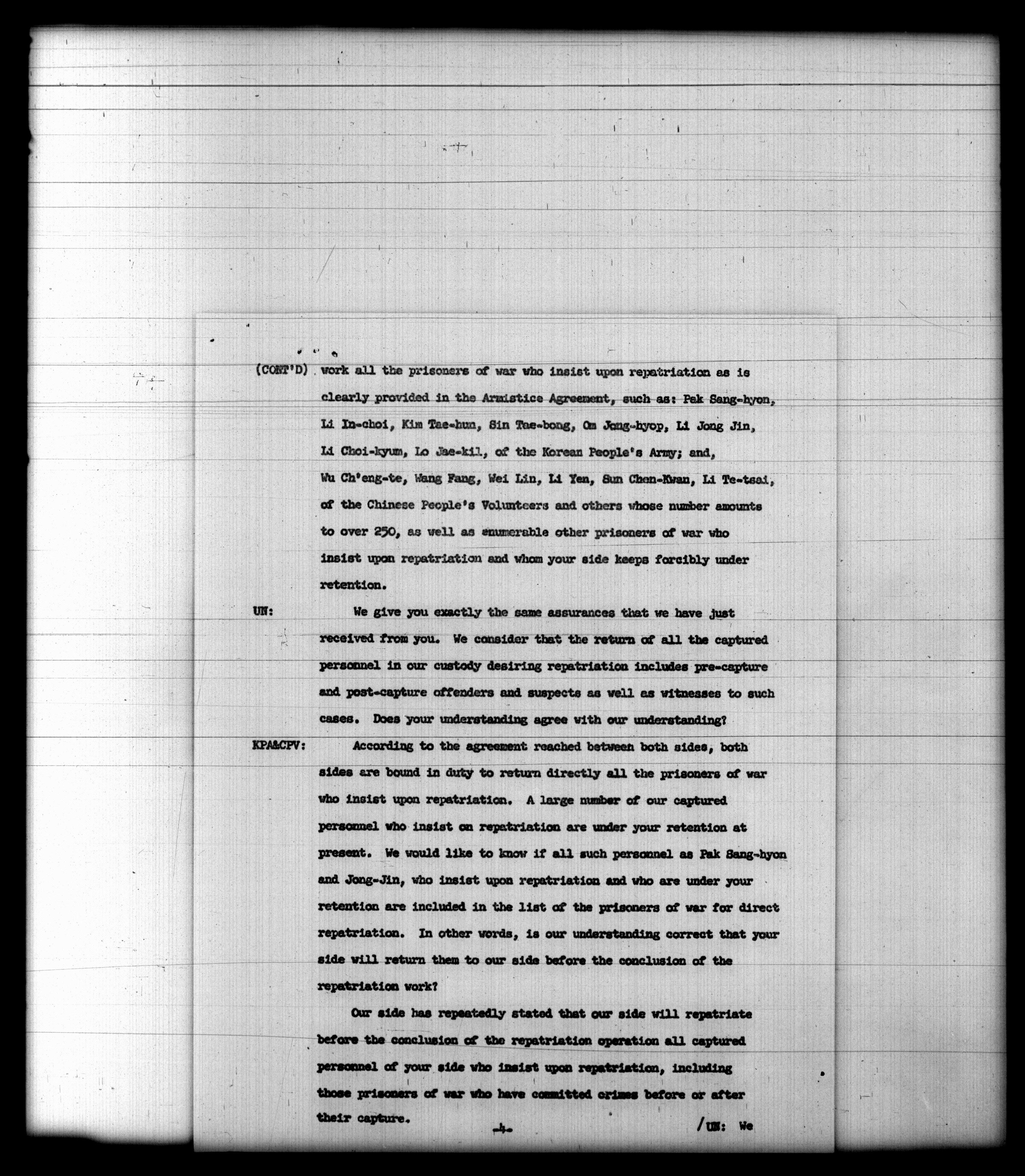 (CONT'D) work all the prisoners of war who insist upon repatriation as is clearly provided in the Armistice Agreement, such as: Pak Sang-hyon, Li In-choi, Kim Tae-hun, Sin Tae-bong, Om Jong-hyop, Li Jong Jin, Li Choi-kyum, Lo Jae-kil, of the Korean People's Army; and, Wu Ch'eng-te, Wang Fang, Wei Lin, Li Yen, Sun Chen-Kwan, Li Te-tsai, of the Chinese People's Volunteers and others whose number amounts to over 250, as well as enumerable other prisoners of war who insist upon repatriation and whom your side keeps forcibly under retention.

UN: We give you exactly the same assurances that we have just received from you. We consider that the return of all the captured personnel in our custody desiring repatriation includes pre-capture and post-capture offenders and suspects as well as witnesses to such cases. Does your understanding agree with our understanding?

KPA&CPV: According to the agreement reached between both sides, both sides are bound in duty to return directly all the prisoners of war who insist upon repatriation. A large number of our captured personnel who insist on repatriation are under your retention at present. We would like to know if all such personnel as Pak Sang-hyon and Jong-Jin, who insist upon repatriation and who are under your retention are included in the list of the prisoners of war for direct repatriation. In other words, is our understanding correct that your side will return them to our side before the conclusion of the repatriation work?

Our side has repeatedly stated that our side will repatriate before the conclusion of the repatriation operation all captured personnel of your side who insist upon repatriation, including those prisoners of war who have committed crimes before or after their capture.

-4-

/UN: We